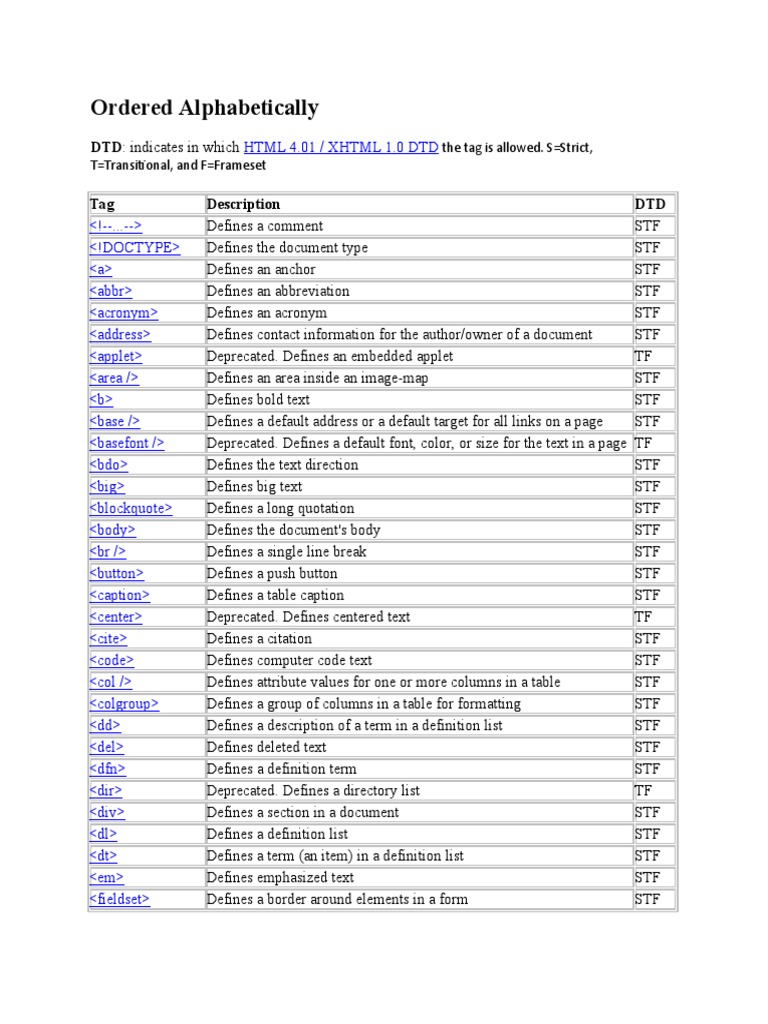 Ordered Alphabetically

DTD: indicates in which HTML 4.01 / XHTML 1.0 DTD the tag is allowed. S=Strict, T=Transitional, and F=Frameset

| Tag | Description | DTD |
|---|---|---|
| <!--...--> | Defines a comment | STF |
| <!DOCTYPE> | Defines the document type | STF |
| <a> | Defines an anchor | STF |
| <abbr> | Defines an abbreviation | STF |
| <acronym> | Defines an acronym | STF |
| <address> | Defines contact information for the author/owner of a document | STF |
| <applet> | Deprecated. Defines an embedded applet | TF |
| <area /> | Defines an area inside an image-map | STF |
| <b> | Defines bold text | STF |
| <base /> | Defines a default address or a default target for all links on a page | STF |
| <basefont /> | Deprecated. Defines a default font, color, or size for the text in a page | TF |
| <bdo> | Defines the text direction | STF |
| <big> | Defines big text | STF |
| <blockquote> | Defines a long quotation | STF |
| <body> | Defines the document's body | STF |
| <br /> | Defines a single line break | STF |
| <button> | Defines a push button | STF |
| <caption> | Defines a table caption | STF |
| <center> | Deprecated. Defines centered text | TF |
| <cite> | Defines a citation | STF |
| <code> | Defines computer code text | STF |
| <col /> | Defines attribute values for one or more columns in a table | STF |
| <colgroup> | Defines a group of columns in a table for formatting | STF |
| <dd> | Defines a description of a term in a definition list | STF |
| <del> | Defines deleted text | STF |
| <dfn> | Defines a definition term | STF |
| <dir> | Deprecated. Defines a directory list | TF |
| <div> | Defines a section in a document | STF |
| <dl> | Defines a definition list | STF |
| <dt> | Defines a term (an item) in a definition list | STF |
| <em> | Defines emphasized text | STF |
| <fieldset> | Defines a border around elements in a form | STF |